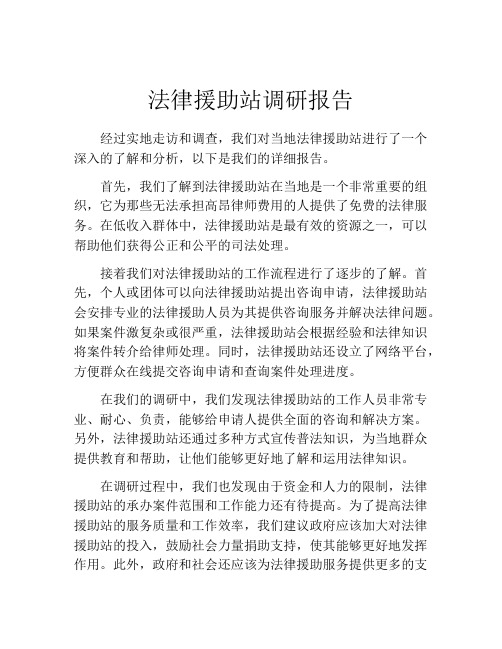 法律援助站调研报告

经过实地走访和调查，我们对当地法律援助站进行了一个深入的了解和分析，以下是我们的详细报告。

首先，我们了解到法律援助站在当地是一个非常重要的组织，它为那些无法承担高昂律师费用的人提供了免费的法律服务。在低收入群体中，法律援助站是最有效的资源之一，可以帮助他们获得公正和公平的司法处理。

接着我们对法律援助站的工作流程进行了逐步的了解。首先，个人或团体可以向法律援助站提出咨询申请，法律援助站会安排专业的法律援助人员为其提供咨询服务并解决法律问题。如果案件激复杂或很严重，法律援助站会根据经验和法律知识将案件转介给律师处理。同时，法律援助站还设立了网络平台，方便群众在线提交咨询申请和查询案件处理进度。

在我们的调研中，我们发现法律援助站的工作人员非常专业、耐心、负责，能够给申请人提供全面的咨询和解决方案。另外，法律援助站还通过多种方式宣传普法知识，为当地群众提供教育和帮助，让他们能够更好地了解和运用法律知识。

在调研过程中，我们也发现由于资金和人力的限制，法律援助站的承办案件范围和工作能力还有待提高。为了提高法律援助站的服务质量和工作效率，我们建议政府应该加大对法律援助站的投入，鼓励社会力量捐助支持，使其能够更好地发挥作用。此外，政府和社会还应该为法律援助服务提供更多的支